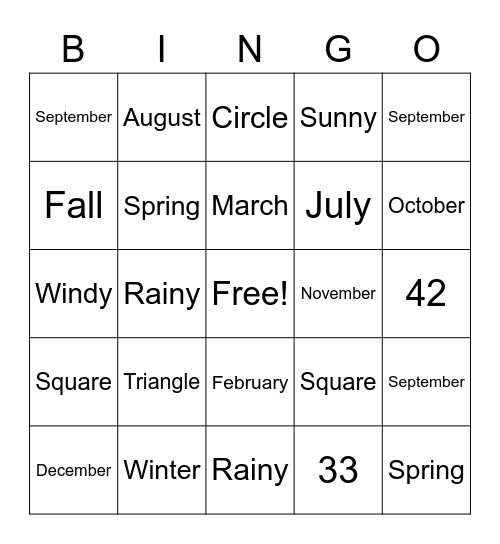 | B | I | N | G | O |
|---|---|---|---|---|
| September | August | Circle | Sunny | September |
| Fall | Spring | March | July | October |
| Windy | Rainy | Free! | November | 42 |
| Square | Triangle | February | Square | September |
| December | Winter | Rainy | 33 | Spring |